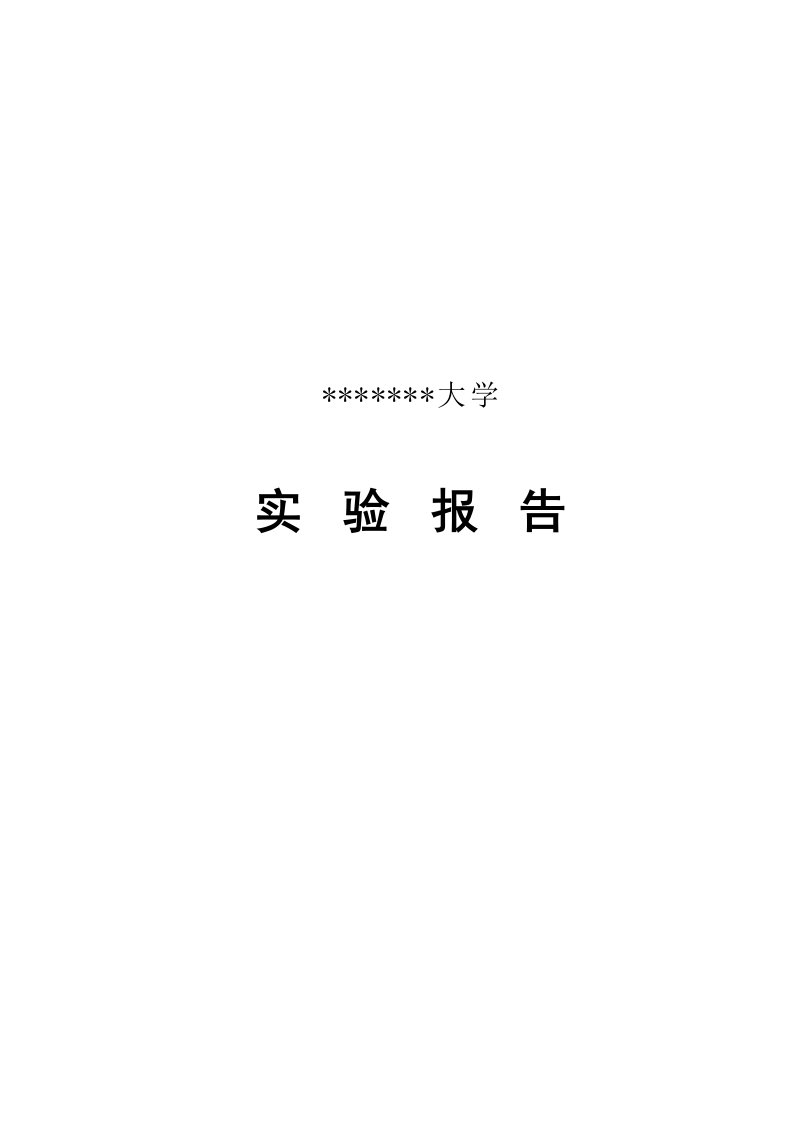 *******大学

实 验 报 告